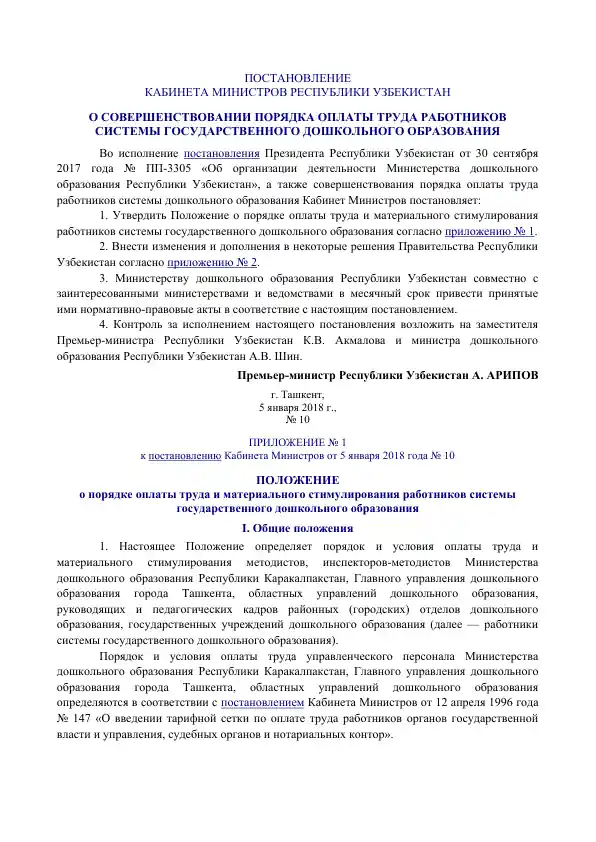 ПОСТАНОВЛЕНИЕ
КАБИНЕТА МИНИСТРОВ РЕСПУБЛИКИ УЗБЕКИСТАН

О СОВЕРШЕНСТВОВАНИИ ПОРЯДКА ОПЛАТЫ ТРУДА РАБОТНИКОВ СИСТЕМЫ ГОСУДАРСТВЕННОГО ДОШКОЛЬНОГО ОБРАЗОВАНИЯ

Во исполнение постановления Президента Республики Узбекистан от 30 сентября 2017 года № ПП-3305 «Об организации деятельности Министерства дошкольного образования Республики Узбекистан», а также совершенствования порядка оплаты труда работников системы дошкольного образования Кабинет Министров постановляет:

1. Утвердить Положение о порядке оплаты труда и материального стимулирования работников системы государственного дошкольного образования согласно приложению № 1.

2. Внести изменения и дополнения в некоторые решения Правительства Республики Узбекистан согласно приложению № 2.

3. Министерству дошкольного образования Республики Узбекистан совместно с заинтересованными министерствами и ведомствами в месячный срок привести принятые ими нормативно-правовые акты в соответствие с настоящим постановлением.

4. Контроль за исполнением настоящего постановления возложить на заместителя Премьер-министра Республики Узбекистан К.В. Акмалова и министра дошкольного образования Республики Узбекистан А.В. Шин.

Премьер-министр Республики Узбекистан А. АРИПОВ

г. Ташкент,
5 января 2018 г.,
№ 10

ПРИЛОЖЕНИЕ № 1
к постановлению Кабинета Министров от 5 января 2018 года № 10

ПОЛОЖЕНИЕ
о порядке оплаты труда и материального стимулирования работников системы государственного дошкольного образования

I. Общие положения

1. Настоящее Положение определяет порядок и условия оплаты труда и материального стимулирования методистов, инспекторов-методистов Министерства дошкольного образования Республики Каракалпакстан, Главного управления дошкольного образования города Ташкента, областных управлений дошкольного образования, руководящих и педагогических кадров районных (городских) отделов дошкольного образования, государственных учреждений дошкольного образования (далее — работники системы государственного дошкольного образования).

Порядок и условия оплаты труда управленческого персонала Министерства дошкольного образования Республики Каракалпакстан, Главного управления дошкольного образования города Ташкента, областных управлений дошкольного образования определяются в соответствии с постановлением Кабинета Министров от 12 апреля 1996 года № 147 «О введении тарифной сетки по оплате труда работников органов государственной власти и управления, судебных органов и нотариальных контор».